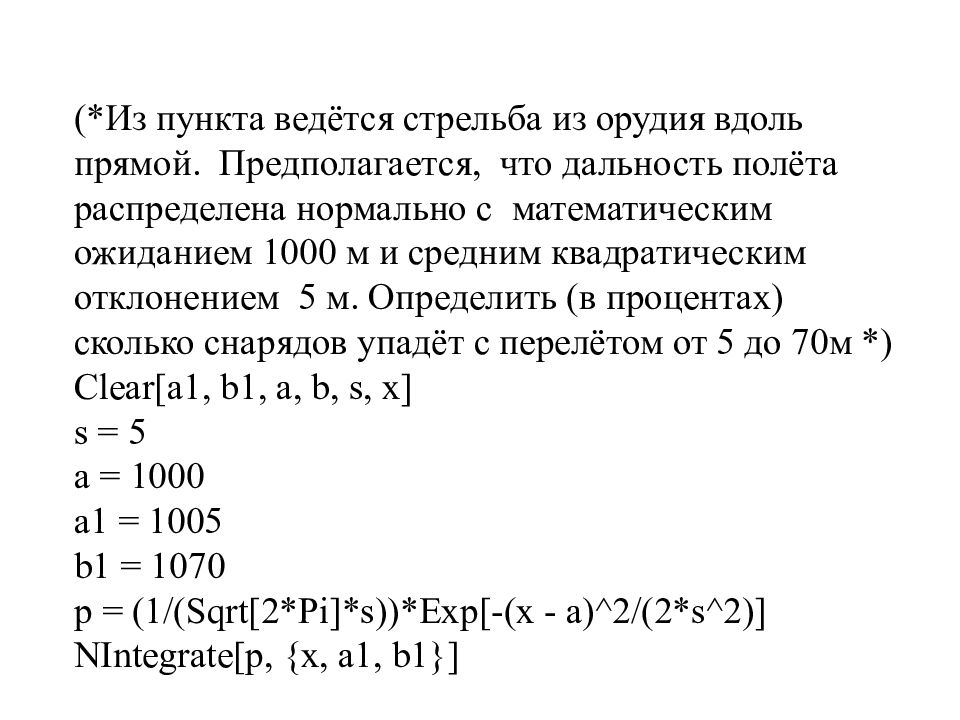 (*Из пункта ведётся стрельба из орудия вдоль прямой. Предполагается, что дальность полёта распределена нормально с математическим ожиданием 1000 м и средним квадратическим отклонением 5 м. Определить (в процентах) сколько снарядов упадёт с перелётом от 5 до 70м *)
Clear[a1, b1, a, b, s, x]
s = 5
a = 1000
a1 = 1005
b1 = 1070
p = (1/(Sqrt[2*Pi]*s))*Exp[-(x - a)^2/(2*s^2)]
NIntegrate[p, {x, a1, b1}]